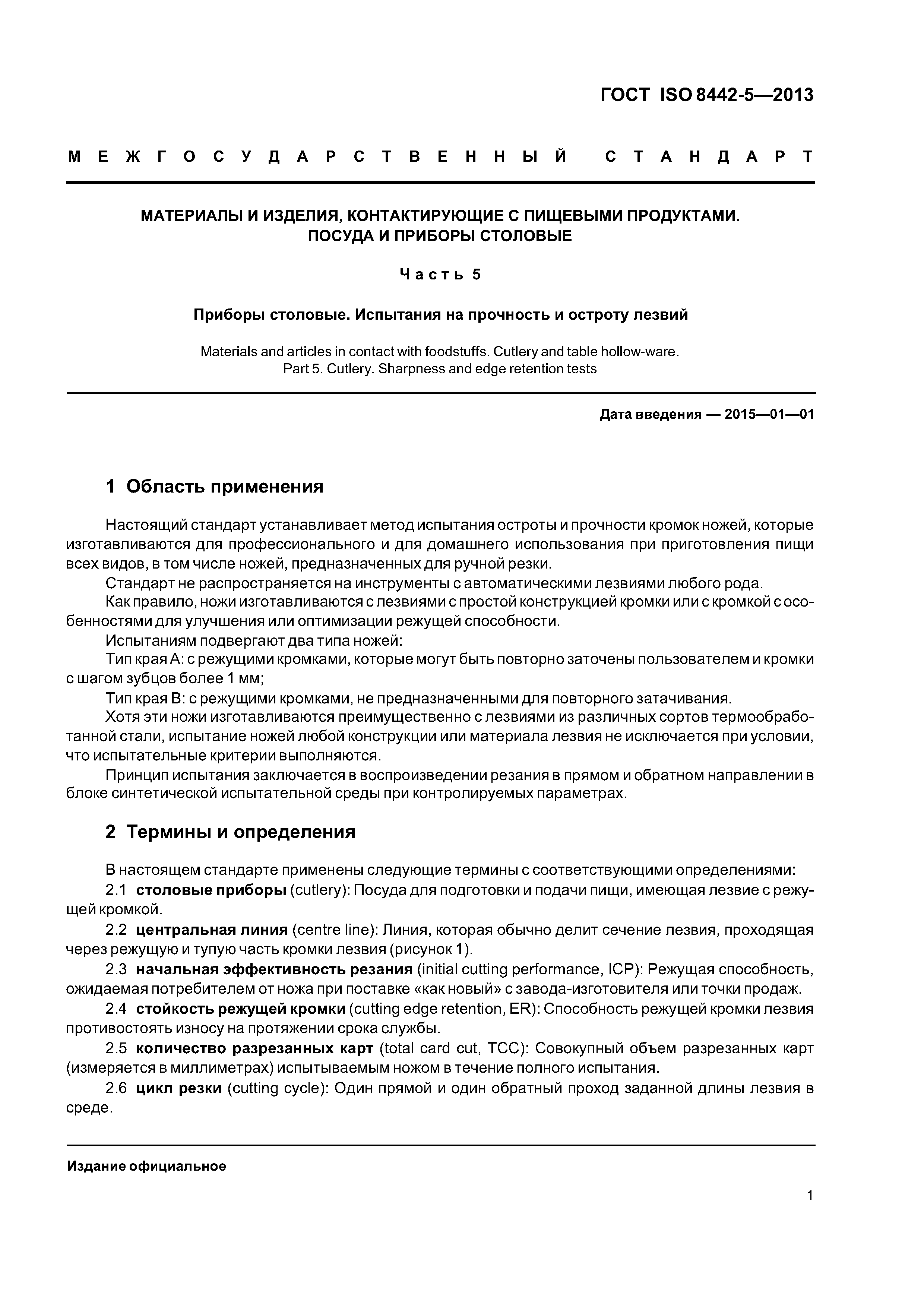 ГОСТ ISO 8442-5—2013

МЕЖГОСУДАРСТВЕННЫЙ СТАНДАРТ

МАТЕРИАЛЫ И ИЗДЕЛИЯ, КОНТАКТИРУЮЩИЕ С ПИЩЕВЫМИ ПРОДУКТАМИ. ПОСУДА И ПРИБОРЫ СТОЛОВЫЕ

Часть 5

Приборы столовые. Испытания на прочность и остроту лезвий

Materials and articles in contact with foodstuffs. Cutlery and table hollow-ware. Part 5. Cutlery. Sharpness and edge retention tests

Дата введения — 2015—01—01

1 Область применения

Настоящий стандарт устанавливает метод испытания остроты и прочности кромок ножей, которые изготавливаются для профессионального и для домашнего использования при приготовления пищи всех видов, в том числе ножей, предназначенных для ручной резки.

Стандарт не распространяется на инструменты с автоматическими лезвиями любого рода.

Как правило, ножи изготавливаются с лезвиями с простой конструкцией кромки или с кромкой с особенностями для улучшения или оптимизации режущей способности.

Испытаниям подвергают два типа ножей:

Тип края А: с режущими кромками, которые могут быть повторно заточены пользователем и кромки с шагом зубцов более 1 мм;

Тип края В: с режущими кромками, не предназначенными для повторного затачивания.

Хотя эти ножи изготавливаются преимущественно с лезвиями из различных сортов термообработанной стали, испытание ножей любой конструкции или материала лезвия не исключается при условии, что испытательные критерии выполняются.

Принцип испытания заключается в воспроизведении резания в прямом и обратном направлении в блоке синтетической испытательной среды при контролируемых параметрах.

2 Термины и определения

В настоящем стандарте применены следующие термины с соответствующими определениями:

2.1 столовые приборы (cutlery): Посуда для подготовки и подачи пищи, имеющая лезвие с режущей кромкой.

2.2 центральная линия (centre line): Линия, которая обычно делит сечение лезвия, проходящая через режущую и тупую часть кромки лезвия (рисунок 1).

2.3 начальная эффективность резания (initial cutting performance, ICP): Режущая способность, ожидаемая потребителем от ножа при поставке «как новый» с завода-изготовителя или точки продаж.

2.4 стойкость режущей кромки (cutting edge retention, ER): Способность режущей кромки лезвия противостоять износу на протяжении срока службы.

2.5 количество разрезанных карт (total card cut, TCC): Совокупный объем разрезанных карт (измеряется в миллиметрах) испытываемым ножом в течение полного испытания.

2.6 цикл резки (cutting cycle): Один прямой и один обратный проход заданной длины лезвия в среде.

Издание официальное

1